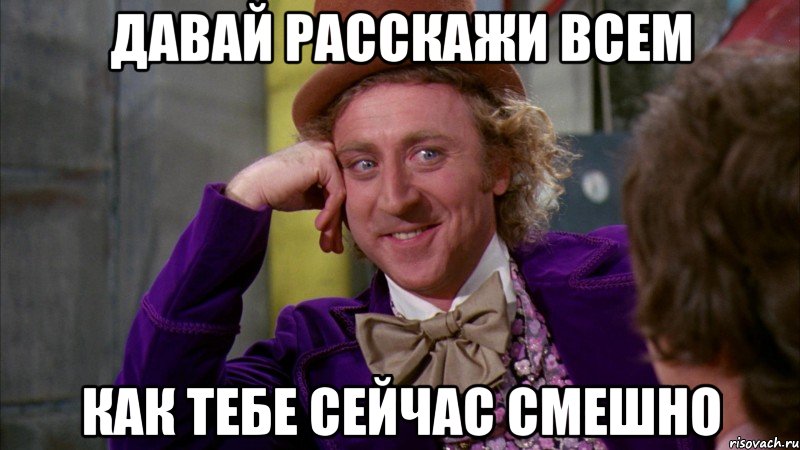 ДАВАЙ РАССКАЖИ ВСЕМ

КАК ТЕБЕ СЕЙЧАС СМЕШНО

risovach.ru